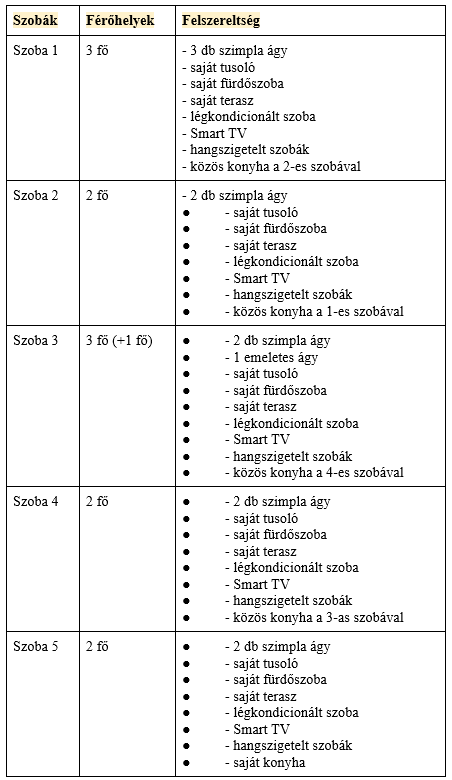 | Szobák | Férőhelyek | Felszereltség |
|---|---|---|
| Szoba 1 | 3 fő | - 3 db szimpla ágy<br>- saját tusoló<br>- saját fürdőszoba<br>- saját terasz<br>- légkondicionált szoba<br>- Smart TV<br>- hangszigetelt szobák<br>- közös konyha a 2-es szobával |
| Szoba 2 | 2 fő | - 2 db szimpla ágy<br>● - saját tusoló<br>● - saját fürdőszoba<br>● - saját terasz<br>● - légkondicionált szoba<br>● - Smart TV<br>● - hangszigetelt szobák<br>● - közös konyha a 1-es szobával |
| Szoba 3 | 3 fő (+1 fő) | ● - 2 db szimpla ágy<br>● - 1 emeletes ágy<br>● - saját tusoló<br>● - saját fürdőszoba<br>● - saját terasz<br>● - légkondicionált szoba<br>● - Smart TV<br>● - hangszigetelt szobák<br>● - közös konyha a 4-es szobával |
| Szoba 4 | 2 fő | ● - 2 db szimpla ágy<br>● - saját tusoló<br>● - saját fürdőszoba<br>● - saját terasz<br>● - légkondicionált szoba<br>● - Smart TV<br>● - hangszigetelt szobák<br>● - közös konyha a 3-as szobával |
| Szoba 5 | 2 fő | ● - 2 db szimpla ágy<br>● - saját tusoló<br>● - saját fürdőszoba<br>● - saját terasz<br>● - légkondicionált szoba<br>● - Smart TV<br>● - hangszigetelt szobák<br>● - saját konyha |